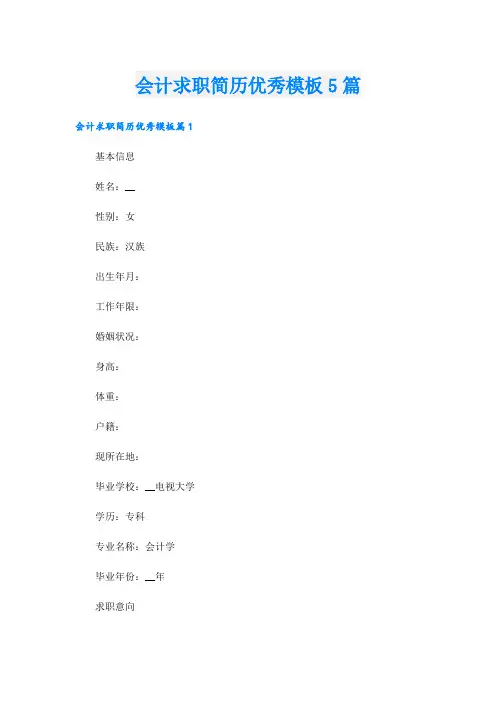 会计求职简历优秀模板5篇

会计求职简历优秀模板篇1

基本信息

姓名：____

性别：女

民族：汉族

出生年月：

工作年限：

婚姻状况：

身高：

体重：

户籍：

现所在地：

毕业学校：____电视大学

学历：专科

专业名称：会计学

毕业年份：____年

求职意向